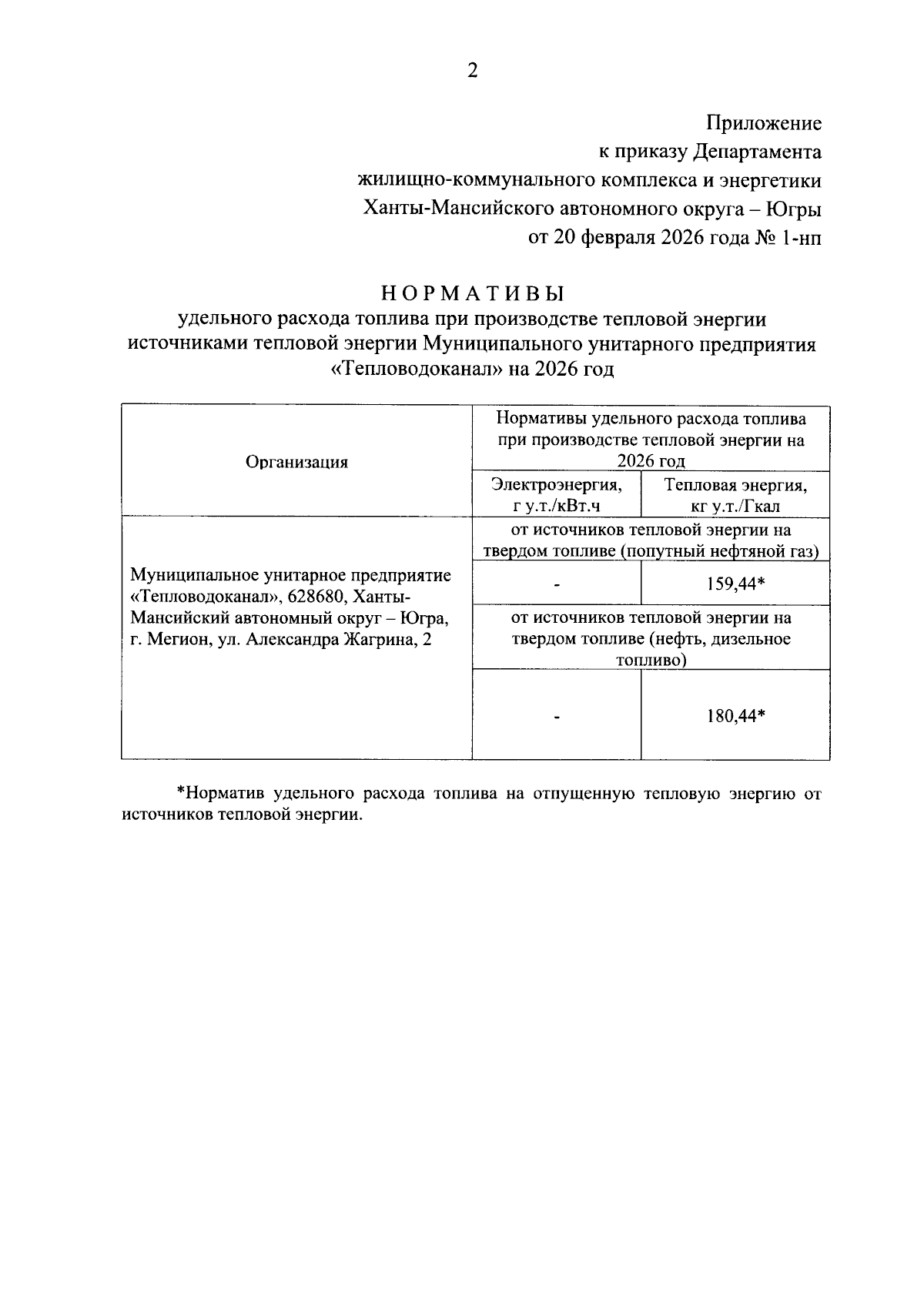 2

Приложение
к приказу Департамента
жилищно-коммунального комплекса и энергетики
Ханты-Мансийского автономного округа – Югры
от 20 февраля 2026 года № 1-нп

НОРМАТИВЫ
удельного расхода топлива при производстве тепловой энергии источниками тепловой энергии Муниципального унитарного предприятия «Тепловодоканал» на 2026 год

| Организация | Нормативы удельного расхода топлива при производстве тепловой энергии на 2026 год | |
|---|---|---|
| | Электроэнергия, г у.т./кВт.ч | Тепловая энергия, кг у.т./Гкал |
| Муниципальное унитарное предприятие «Тепловодоканал», 628680, Ханты-Мансийский автономный округ – Югра, г. Мегион, ул. Александра Жагрина, 2 | от источников тепловой энергии на твердом топливе (попутный нефтяной газ) | |
| | - | 159,44* |
| | от источников тепловой энергии на твердом топливе (нефть, дизельное топливо) | |
| | - | 180,44* |

*Норматив удельного расхода топлива на отпущенную тепловую энергию от источников тепловой энергии.